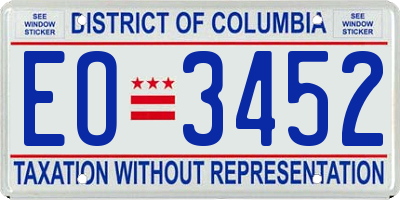 SEE WINDOW STICKER

DISTRICT OF COLUMBIA

SEE WINDOW STICKER

EO 3452

TAXATION WITHOUT REPRESENTATION